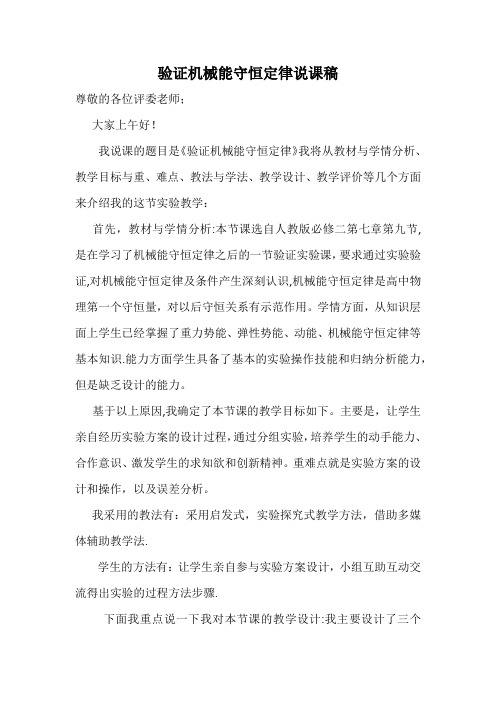 验证机械能守恒定律说课稿

尊敬的各位评委老师：

大家上午好！

我说课的题目是《验证机械能守恒定律》我将从教材与学情分析、教学目标与重、难点、教法与学法、教学设计、教学评价等几个方面来介绍我的这节实验教学：

首先，教材与学情分析:本节课选自人教版必修二第七章第九节,是在学习了机械能守恒定律之后的一节验证实验课，要求通过实验验证,对机械能守恒定律及条件产生深刻认识,机械能守恒定律是高中物理第一个守恒量，对以后守恒关系有示范作用。学情方面，从知识层面上学生已经掌握了重力势能、弹性势能、动能、机械能守恒定律等基本知识.能力方面学生具备了基本的实验操作技能和归纳分析能力,但是缺乏设计的能力。

基于以上原因,我确定了本节课的教学目标如下。主要是，让学生亲自经历实验方案的设计过程，通过分组实验，培养学生的动手能力、合作意识、激发学生的求知欲和创新精神。重难点就是实验方案的设计和操作，以及误差分析。

我采用的教法有：采用启发式，实验探究式教学方法，借助多媒体辅助教学法.

学生的方法有：让学生亲自参与实验方案设计，小组互助互动交流得出实验的过程方法步骤.

下面我重点说一下我对本节课的教学设计:我主要设计了三个